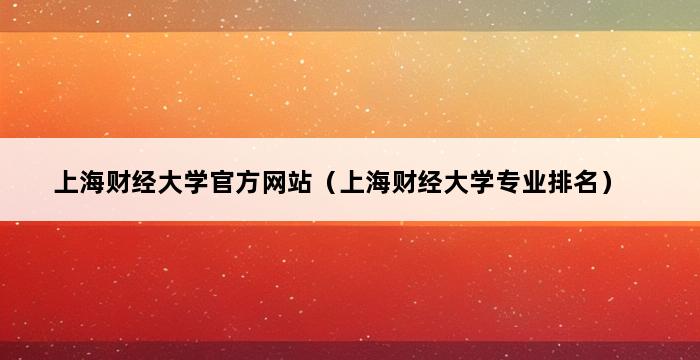 上海财经大学官方网站（上海财经大学专业排名）